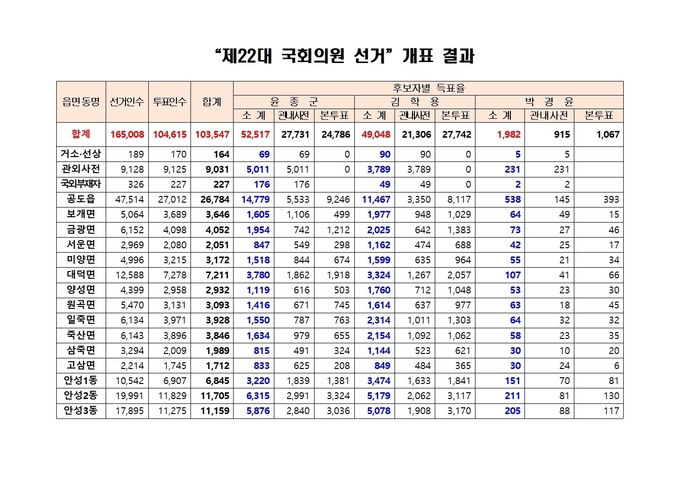 “제22대 국회의원 선거” 개표 결과

| 읍면동명 | 선거인수 | 투표인수 | 합계 | 후보자별 득표율 | | | | | | | | |
|---|---|---|---|---|---|---|---|---|---|---|---|---|
| | | | | 윤 종 군 | | | 김 학 용 | | | 박 경 윤 | | |
| | | | | 소 계 | 관내사전 | 본투표 | 소 계 | 관내사전 | 본투표 | 소 계 | 관내사전 | 본투표 |
| 합계 | 165,008 | 104,615 | 103,547 | 52,517 | 27,731 | 24,786 | 49,048 | 21,306 | 27,742 | 1,982 | 915 | 1,067 |
| 거소·선상 | 189 | 170 | 164 | 69 | 69 | 0 | 90 | 90 | 0 | 5 | 5 | |
| 관외사전 | 9,128 | 9,125 | 9,031 | 5,011 | 5,011 | 0 | 3,789 | 3,789 | 0 | 231 | 231 | |
| 국외부재자 | 326 | 227 | 227 | 176 | 176 | | 49 | 49 | 0 | 2 | 2 | |
| 공도읍 | 47,514 | 27,012 | 26,784 | 14,779 | 5,533 | 9,246 | 11,467 | 3,350 | 8,117 | 538 | 145 | 393 |
| 보개면 | 5,064 | 3,689 | 3,646 | 1,605 | 1,106 | 499 | 1,977 | 948 | 1,029 | 64 | 49 | 15 |
| 금광면 | 6,152 | 4,098 | 4,052 | 1,954 | 742 | 1,212 | 2,025 | 642 | 1,383 | 73 | 27 | 46 |
| 서운면 | 2,969 | 2,080 | 2,051 | 847 | 549 | 298 | 1,162 | 474 | 688 | 42 | 25 | 17 |
| 미양면 | 4,996 | 3,215 | 3,172 | 1,518 | 844 | 674 | 1,599 | 635 | 964 | 55 | 21 | 34 |
| 대덕면 | 12,588 | 7,278 | 7,211 | 3,780 | 1,862 | 1,918 | 3,324 | 1,267 | 2,057 | 107 | 41 | 66 |
| 양성면 | 4,399 | 2,958 | 2,932 | 1,119 | 616 | 503 | 1,760 | 712 | 1,048 | 53 | 23 | 30 |
| 원곡면 | 5,470 | 3,131 | 3,093 | 1,416 | 671 | 745 | 1,614 | 637 | 977 | 63 | 18 | 45 |
| 일죽면 | 6,134 | 3,971 | 3,928 | 1,550 | 787 | 763 | 2,314 | 1,011 | 1,303 | 64 | 32 | 32 |
| 죽산면 | 6,143 | 3,896 | 3,846 | 1,634 | 979 | 655 | 2,154 | 1,092 | 1,062 | 58 | 23 | 35 |
| 삼죽면 | 3,294 | 2,009 | 1,989 | 815 | 491 | 324 | 1,144 | 523 | 621 | 30 | 10 | 20 |
| 고삼면 | 2,214 | 1,745 | 1,712 | 833 | 625 | 208 | 849 | 484 | 365 | 30 | 24 | 6 |
| 안성1동 | 10,542 | 6,907 | 6,845 | 3,220 | 1,839 | 1,381 | 3,474 | 1,633 | 1,841 | 151 | 70 | 81 |
| 안성2동 | 19,991 | 11,829 | 11,705 | 6,315 | 2,991 | 3,324 | 5,179 | 2,062 | 3,117 | 211 | 81 | 130 |
| 안성3동 | 17,895 | 11,275 | 11,159 | 5,876 | 2,840 | 3,036 | 5,078 | 1,908 | 3,170 | 205 | 88 | 117 |